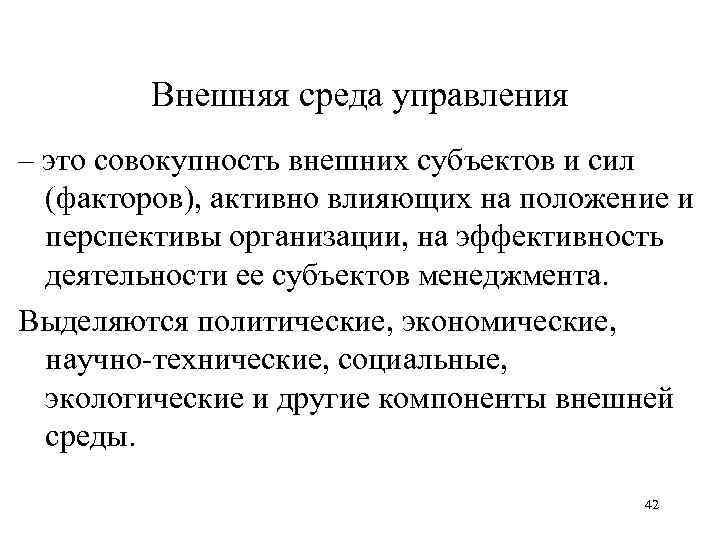 Внешняя среда управления

– это совокупность внешних субъектов и сил (факторов), активно влияющих на положение и перспективы организации, на эффективность деятельности ее субъектов менеджмента.

Выделяются политические, экономические, научно-технические, социальные, экологические и другие компоненты внешней среды.

42